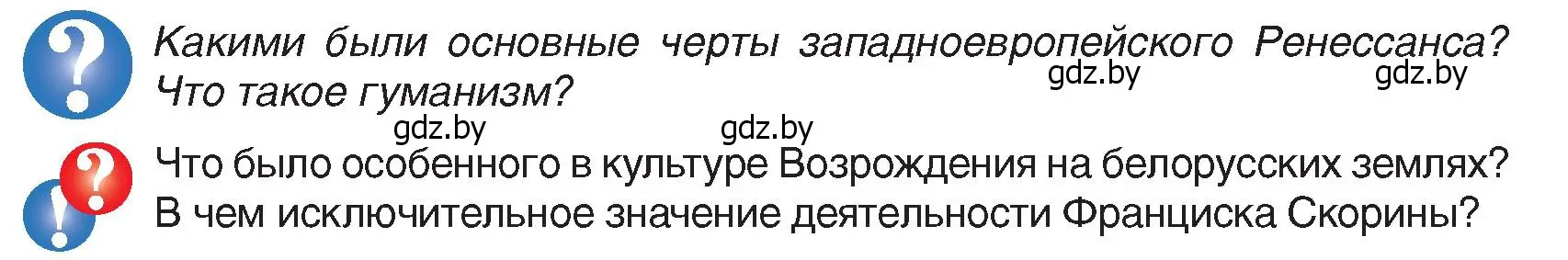 ?

Какими были основные черты западноевропейского Ренессанса? Что такое гуманизм?

gdz.by gdz.by

gdz.by gdz.by

?

!

Что было особенного в культуре Возрождения на белорусских землях? В чем исключительное значение деятельности Франциска Скорины?